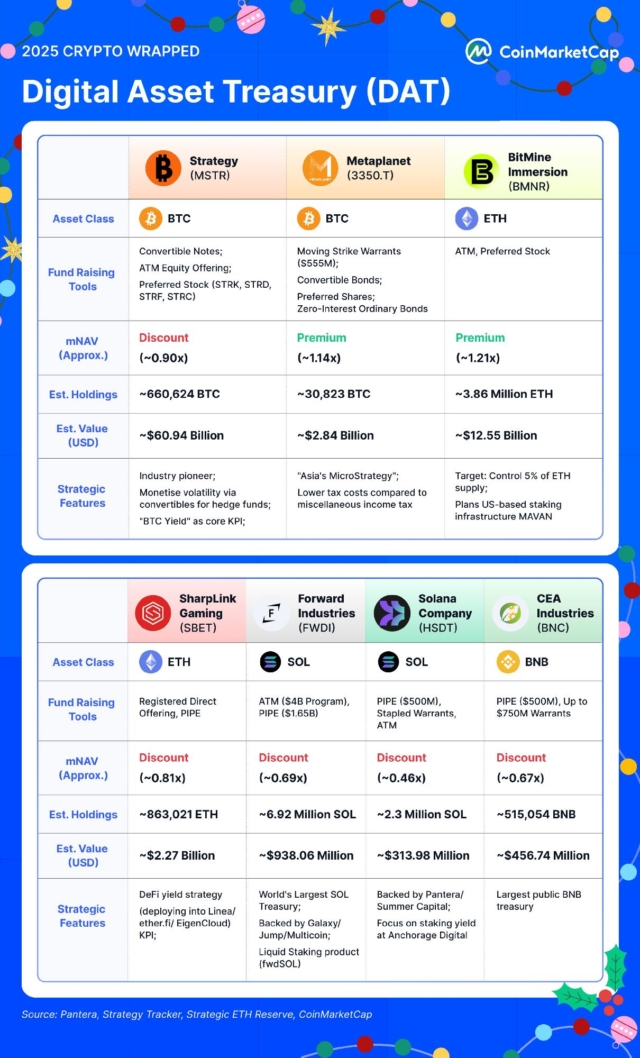 2025 CRYPTO WRAPPED

CoinMarketCap

Digital Asset Treasury (DAT)

| | Strategy (MSTR) | Metaplanet (3350.T) | BitMine Immersion (BMNR) |
|---|---|---|---|
| Asset Class | BTC | BTC | ETH |
| Fund Raising Tools | Convertible Notes; ATM Equity Offering; Preferred Stock (STRK, STRD, STRF, STRC) | Moving Strike Warrants ($555M); Convertible Bonds; Preferred Shares; Zero-Interest Ordinary Bonds | ATM, Preferred Stock |
| mNAV (Approx.) | Discount (~0.90x) | Premium (~1.14x) | Premium (~1.21x) |
| Est. Holdings | ~660,624 BTC | ~30,823 BTC | ~3.86 Million ETH |
| Est. Value (USD) | ~$60.94 Billion | ~$2.84 Billion | ~$12.55 Billion |
| Strategic Features | Industry pioneer; Monetise volatility via convertibles for hedge funds; "BTC Yield" as core KPI; | "Asia's MicroStrategy"; Lower tax costs compared to miscellaneous income tax | Target: Control 5% of ETH supply; Plans US-based staking infrastructure MAVAN |

| | SharpLink Gaming (SBET) | Forward Industries (FWDI) | Solana Company (HSDT) | CEA Industries (BNC) |
|---|---|---|---|---|
| Asset Class | ETH | SOL | SOL | BNB |
| Fund Raising Tools | Registered Direct Offering, PIPE | ATM ($4B Program), PIPE ($1.65B) | PIPE ($500M), Stapled Warrants, ATM | PIPE ($500M), Up to $750M Warrants |
| mNAV (Approx.) | Discount (~0.81x) | Discount (~0.69x) | Discount (~0.46x) | Discount (~0.67x) |
| Est. Holdings | ~863,021 ETH | ~6.92 Million SOL | ~2.3 Million SOL | ~515,054 BNB |
| Est. Value (USD) | ~$2.27 Billion | ~$938.06 Million | ~$313.98 Million | ~$456.74 Million |
| Strategic Features | DeFi yield strategy (deploying into Linea/ ether.fi/ EigenCloud) KPI; | World's Largest SOL Treasury; Backed by Galaxy/ Jump/Multicoin; Liquid Staking product (fwdSOL) | Backed by Pantera/ Summer Capital; Focus on staking yield at Anchorage Digital | Largest public BNB treasury |

Source: Pantera, Strategy Tracker, Strategic ETH Reserve, CoinMarketCap